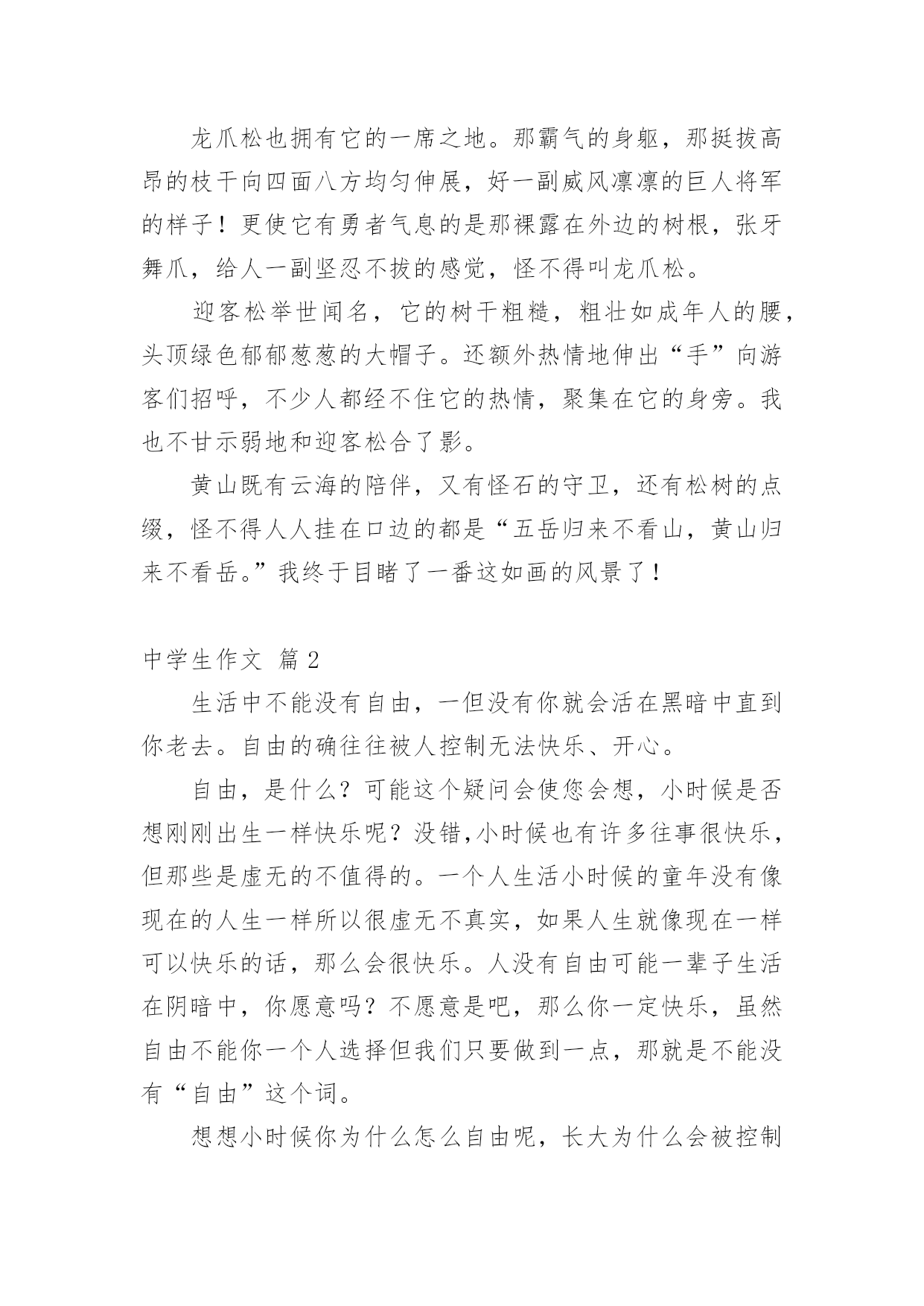 龙爪松也拥有它的一席之地。那霸气的身躯，那挺拔高昂的枝干向四面八方均匀伸展，好一副威风凛凛的巨人将军的样子！更使它有勇者气息的是那裸露在外边的树根，张牙舞爪，给人一副坚忍不拔的感觉，怪不得叫龙爪松。

迎客松举世闻名，它的树干粗糙，粗壮如成年人的腰，头顶绿色郁郁葱葱的大帽子。还额外热情地伸出“手”向游客们招呼，不少人都经不住它的热情，聚集在它的身旁。我也不甘示弱地和迎客松合了影。

黄山既有云海的陪伴，又有怪石的守卫，还有松树的点缀，怪不得人人挂在口边的都是“五岳归来不看山，黄山归来不看岳。”我终于目睹了一番这如画的风景了！

中学生作文 篇2

生活中不能没有自由，一但没有你就会活在黑暗中直到你老去。自由的确往往被人控制无法快乐、开心。

自由，是什么？可能这个疑问会使您会想，小时候是否想刚刚出生一样快乐呢？没错,小时候也有许多往事很快乐，但那些是虚无的不值得的。一个人生活小时候的童年没有像现在的人生一样所以很虚无不真实，如果人生就像现在一样可以快乐的话，那么会很快乐。人没有自由可能一辈子生活在阴暗中，你愿意吗？不愿意是吧，那么你一定快乐，虽然自由不能你一个人选择但我们只要做到一点，那就是不能没有“自由”这个词。

想想小时候你为什么怎么自由呢，长大为什么会被控制